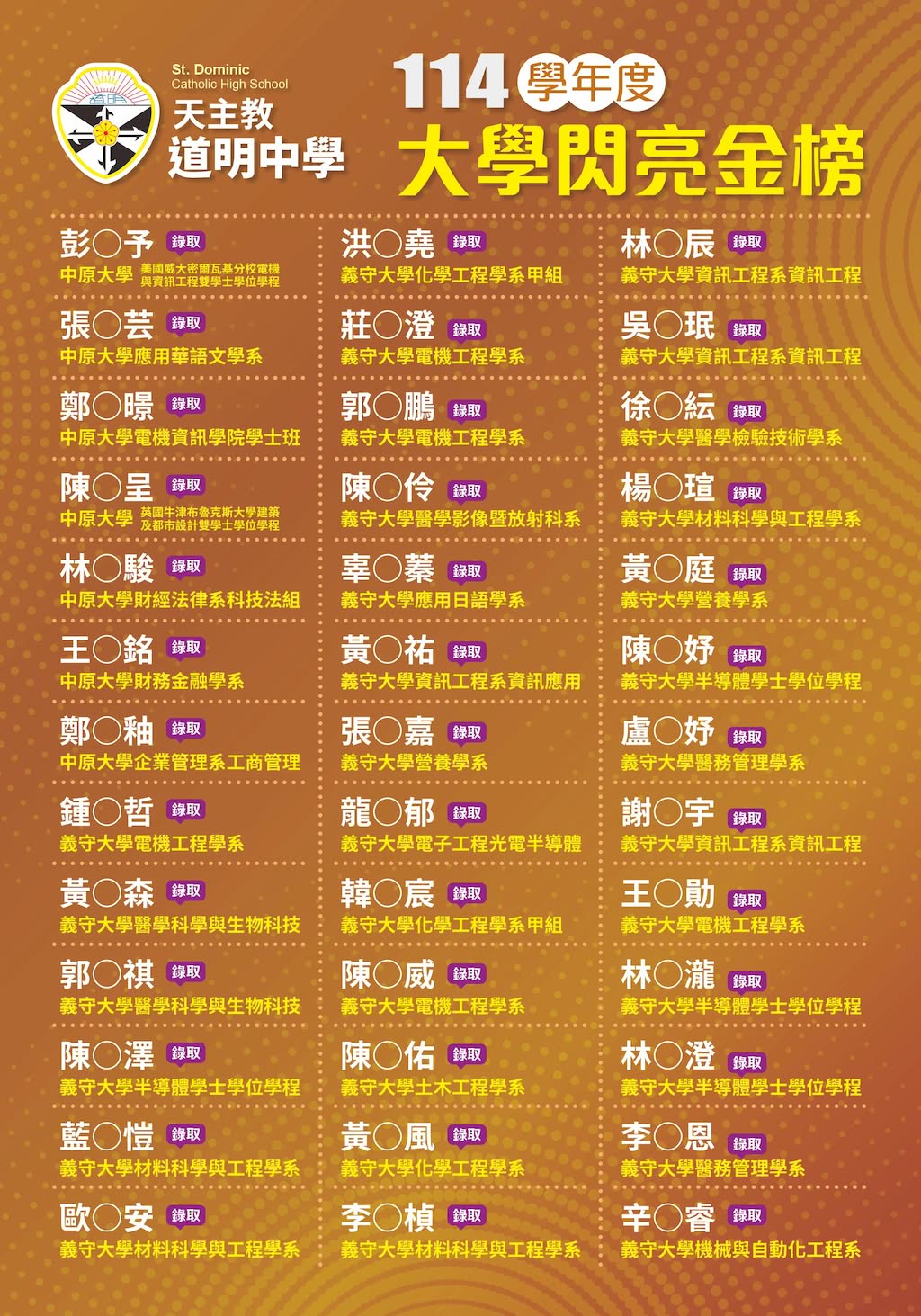 St. Dominic
Catholic High School
天主教
道明中學

114學年度
大學閃亮金榜

彭○予 錄取
中原大學 美國威大密爾瓦基分校電機與資訊工程雙學士學位學程

張○芸 錄取
中原大學應用華語文學系

鄭○暻 錄取
中原大學電機資訊學院學士班

陳○呈 錄取
中原大學 英國牛津布魯克斯大學建築及都市設計雙學士學位學程

林○駿 錄取
中原大學財經法律系科技法組

王○銘 錄取
中原大學財務金融學系

鄭○釉 錄取
中原大學企業管理系工商管理

鍾○哲 錄取
義守大學電機工程學系

黃○森 錄取
義守大學醫學科學與生物科技

郭○祺 錄取
義守大學醫學科學與生物科技

陳○澤 錄取
義守大學半導體學士學位學程

藍○愷 錄取
義守大學材料科學與工程學系

歐○安 錄取
義守大學材料科學與工程學系

洪○堯 錄取
義守大學化學工程學系甲組

莊○澄 錄取
義守大學電機工程學系

郭○鵬 錄取
義守大學電機工程學系

陳○伶 錄取
義守大學醫學影像暨放射科系

辜○蓁 錄取
義守大學應用日語學系

黃○祐 錄取
義守大學資訊工程系資訊應用

張○嘉 錄取
義守大學營養學系

龍○郁 錄取
義守大學電子工程光電半導體

韓○宸 錄取
義守大學化學工程學系甲組

陳○威 錄取
義守大學電機工程學系

陳○佑 錄取
義守大學土木工程學系

黃○風 錄取
義守大學化學工程學系

李○楨 錄取
義守大學材料科學與工程學系

林○辰 錄取
義守大學資訊工程系資訊工程

吳○珉 錄取
義守大學資訊工程系資訊工程

徐○紜 錄取
義守大學醫學檢驗技術學系

楊○瑄 錄取
義守大學材料科學與工程學系

黃○庭 錄取
義守大學營養學系

陳○妤 錄取
義守大學半導體學士學位學程

盧○妤 錄取
義守大學醫務管理學系

謝○宇 錄取
義守大學資訊工程系資訊工程

王○勛 錄取
義守大學電機工程學系

林○瀧 錄取
義守大學半導體學士學位學程

林○澄 錄取
義守大學半導體學士學位學程

李○恩 錄取
義守大學醫務管理學系

辛○睿 錄取
義守大學機械與自動化工程系